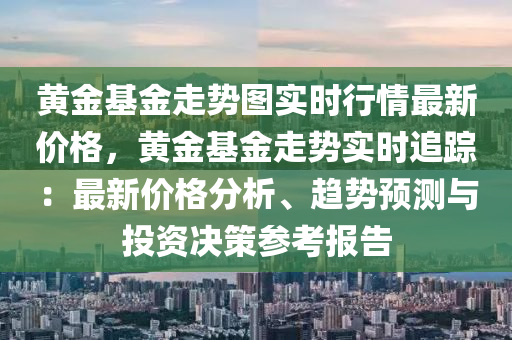 黄金基金走势图实时行情最新价格，黄金基金走势实时追踪：最新价格分析、趋势预测与投资决策参考报告